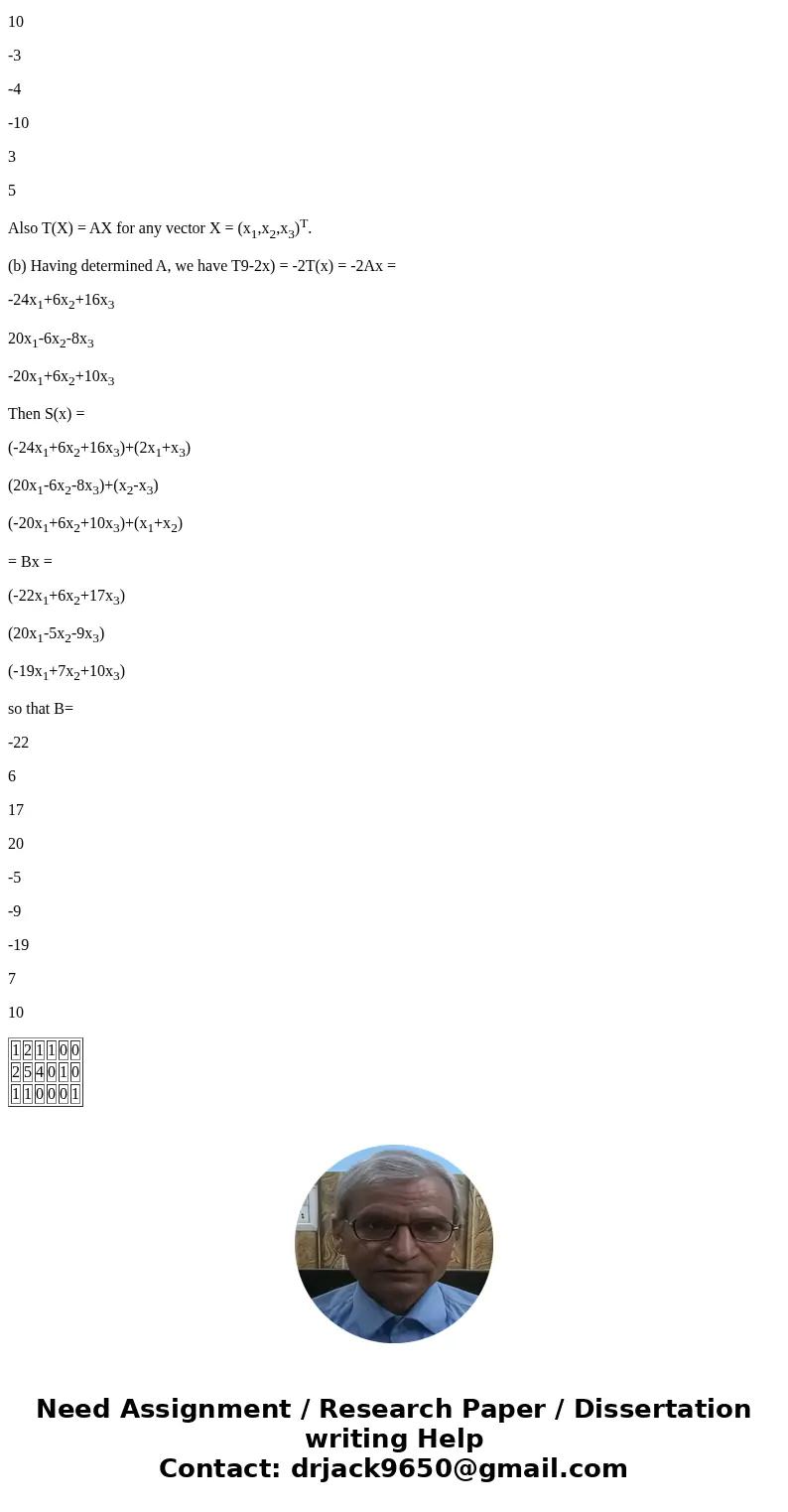 10

-3

-4

-10

3

5

Also T(X) = AX for any vector X = $(x_1,x_2,x_3)^T$.

(b) Having determined A, we have T9-2x) = -2T(x) = -2Ax =

$-24x_1+6x_2+16x_3$

$20x_1-6x_2-8x_3$

$-20x_1+6x_2+10x_3$

Then S(x) =

$(-24x_1+6x_2+16x_3)+(2x_1+x_3)$

$(20x_1-6x_2-8x_3)+(x_2-x_3)$

$(-20x_1+6x_2+10x_3)+(x_1+x_2)$

= Bx =

$(-22x_1+6x_2+17x_3)$

$(20x_1-5x_2-9x_3)$

$(-19x_1+7x_2+10x_3)$

so that B=

-22

6

17

20

-5

-9

-19

7

10

| 1 | 2 | 1 | 1 | 0 | 0 |
|---|---|---|---|---|---|
| 2 | 5 | 4 | 0 | 1 | 0 |
| 1 | 1 | 0 | 0 | 0 | 1 |

Need Assignment / Research Paper / Dissertation writing Help
Contact: drjack9650@gmail.com